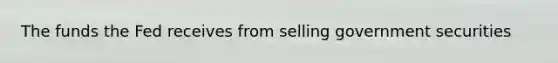 The funds the Fed receives from selling government securities